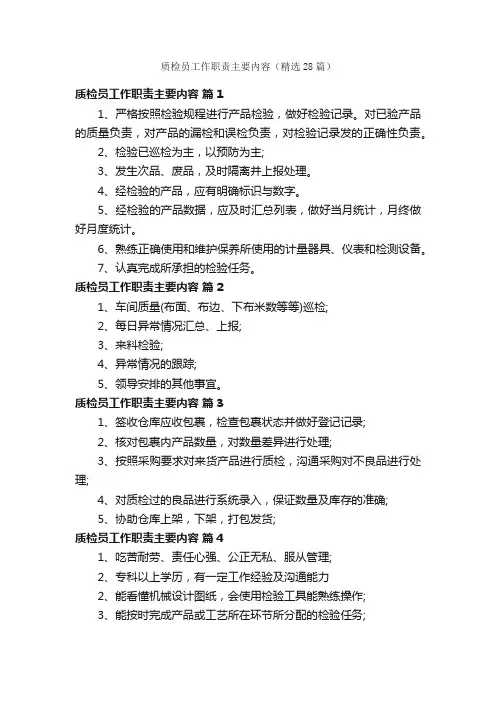 质检员工作职责主要内容（精选28篇）

质检员工作职责主要内容 篇1

1、严格按照检验规程进行产品检验，做好检验记录。对已验产品的质量负责，对产品的漏检和误检负责，对检验记录发的正确性负责。

2、检验已巡检为主，以预防为主;

3、发生次品、废品，及时隔离并上报处理。

4、经检验的产品，应有明确标识与数字。

5、经检验的产品数据，应及时汇总列表，做好当月统计，月终做好月度统计。

6、熟练正确使用和维护保养所使用的计量器具、仪表和检测设备。

7、认真完成所承担的检验任务。

质检员工作职责主要内容 篇2

1、车间质量(布面、布边、下布米数等等)巡检;

2、每日异常情况汇总、上报;

3、来料检验;

4、异常情况的跟踪;

5、领导安排的其他事宜。

质检员工作职责主要内容 篇3

1、签收仓库应收包裹，检查包裹状态并做好登记记录;

2、核对包裹内产品数量，对数量差异进行处理;

3、按照采购要求对来货产品进行质检，沟通采购对不良品进行处理;

4、对质检过的良品进行系统录入，保证数量及库存的准确;

5、协助仓库上架，下架，打包发货;

质检员工作职责主要内容 篇4

1、吃苦耐劳、责任心强、公正无私、服从管理;

2、专科以上学历，有一定工作经验及沟通能力

2、能看懂机械设计图纸，会使用检验工具能熟练操作;

3、能按时完成产品或工艺所在环节所分配的检验任务;